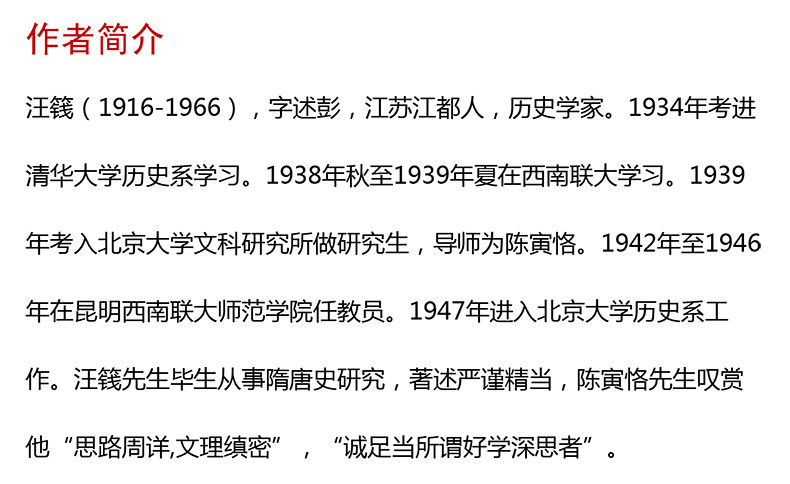 作者简介

汪篯（1916-1966），字述彭，江苏江都人，历史学家。1934年考进清华大学历史系学习。1938年秋至1939年夏在西南联大学习。1939年考入北京大学文科研究所做研究生，导师为陈寅恪。1942年至1946年在昆明西南联大师范学院任教员。1947年进入北京大学历史系工作。汪篯先生毕生从事隋唐史研究，著述严谨精当，陈寅恪先生叹赏他“思路周详,文理缜密”，“诚足当所谓好学深思者”。